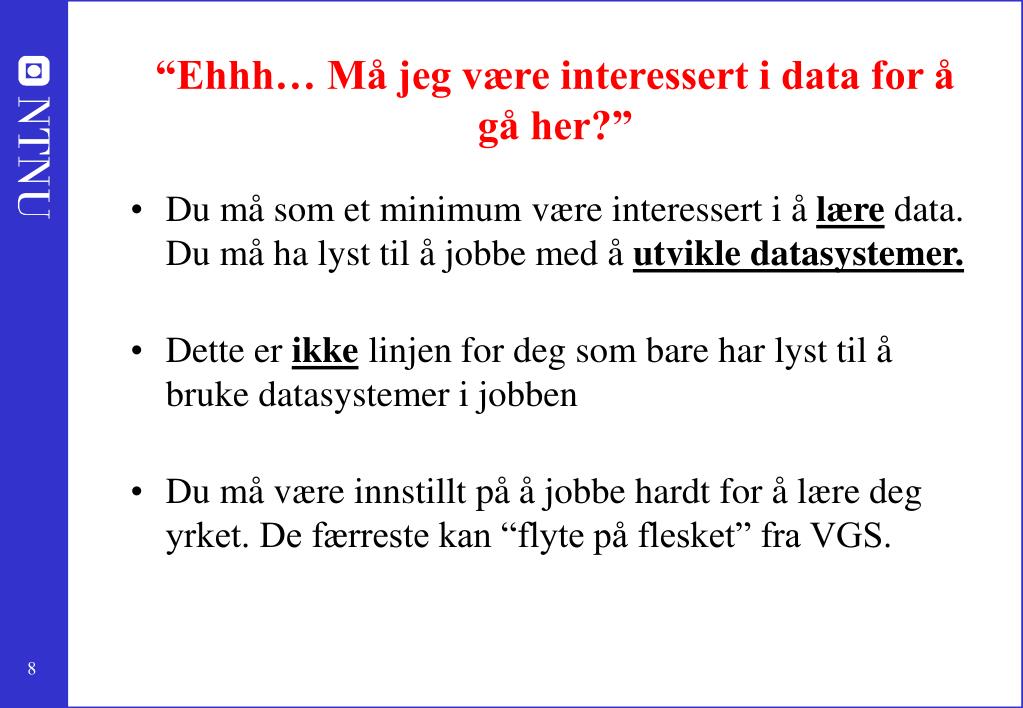 NTNU

“Ehhh… Må jeg være interessert i data for å gå her?”

• Du må som et minimum være interessert i å lære data. Du må ha lyst til å jobbe med å utvikle datasystemer.

• Dette er ikke linjen for deg som bare har lyst til å bruke datasystemer i jobben

• Du må være innstillt på å jobbe hardt for å lære deg yrket. De færreste kan “flyte på flesket” fra VGS.

8